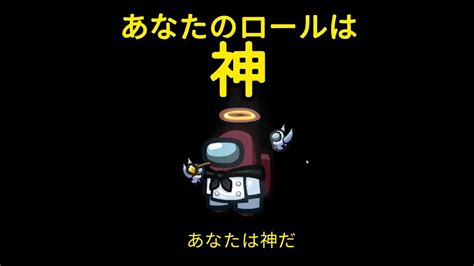 あなたのロールは
神

あなたは神だ